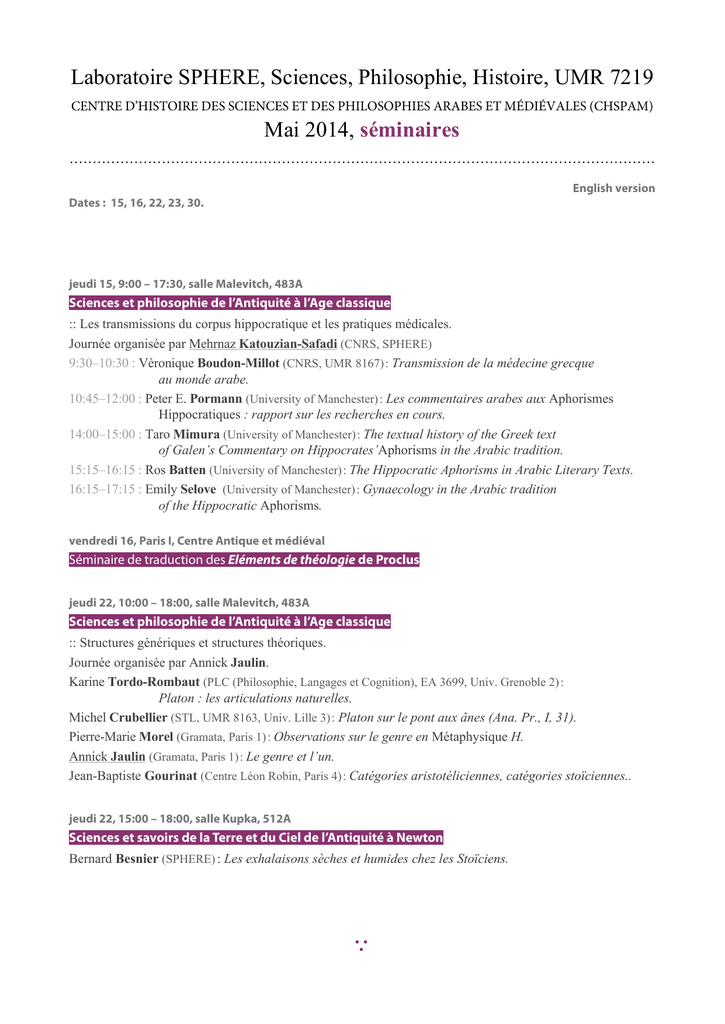 Laboratoire SPHERE, Sciences, Philosophie, Histoire, UMR 7219

CENTRE D'HISTOIRE DES SCIENCES ET DES PHILOSOPHIES ARABES ET MÉDIÉVALES (CHSPAM)

Mai 2014, séminaires

English version

Dates : 15, 16, 22, 23, 30.

jeudi 15, 9:00 – 17:30, salle Malevitch, 483A

Sciences et philosophie de l'Antiquité à l'Age classique

:: Les transmissions du corpus hippocratique et les pratiques médicales.

Journée organisée par Mehrnaz Katouzian-Safadi (CNRS, SPHERE)

9:30–10:30 : Véronique Boudon-Millot (CNRS, UMR 8167) : Transmission de la médecine grecque au monde arabe.

10:45–12:00 : Peter E. Pormann (University of Manchester) : Les commentaires arabes aux Aphorismes Hippocratiques : rapport sur les recherches en cours.

14:00–15:00 : Taro Mimura (University of Manchester) : The textual history of the Greek text of Galen's Commentary on Hippocrates' Aphorisms in the Arabic tradition.

15:15–16:15 : Ros Batten (University of Manchester) : The Hippocratic Aphorisms in Arabic Literary Texts.

16:15–17:15 : Emily Selove (University of Manchester) : Gynaecology in the Arabic tradition of the Hippocratic Aphorisms.

vendredi 16, Paris I, Centre Antique et médiéval

Séminaire de traduction des Eléments de théologie de Proclus

jeudi 22, 10:00 – 18:00, salle Malevitch, 483A

Sciences et philosophie de l'Antiquité à l'Age classique

:: Structures génériques et structures théoriques.

Journée organisée par Annick Jaulin.

Karine Tordo-Rombaut (PLC (Philosophie, Langages et Cognition), EA 3699, Univ. Grenoble 2) : Platon : les articulations naturelles.

Michel Crubellier (STL, UMR 8163, Univ. Lille 3) : Platon sur le pont aux ânes (Ana. Pr., I, 31).

Pierre-Marie Morel (Gramata, Paris 1) : Observations sur le genre en Métaphysique H.

Annick Jaulin (Gramata, Paris 1) : Le genre et l'un.

Jean-Baptiste Gourinat (Centre Léon Robin, Paris 4) : Catégories aristotéliciennes, catégories stoïciennes..

jeudi 22, 15:00 – 18:00, salle Kupka, 512A

Sciences et savoirs de la Terre et du Ciel de l'Antiquité à Newton

Bernard Besnier (SPHERE) : Les exhalaisons sèches et humides chez les Stoïciens.